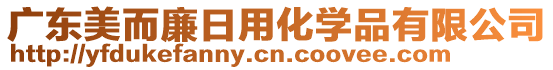 广东美而廉日用化学品有限公司
http://yfdukefanny.cn.coovee.com